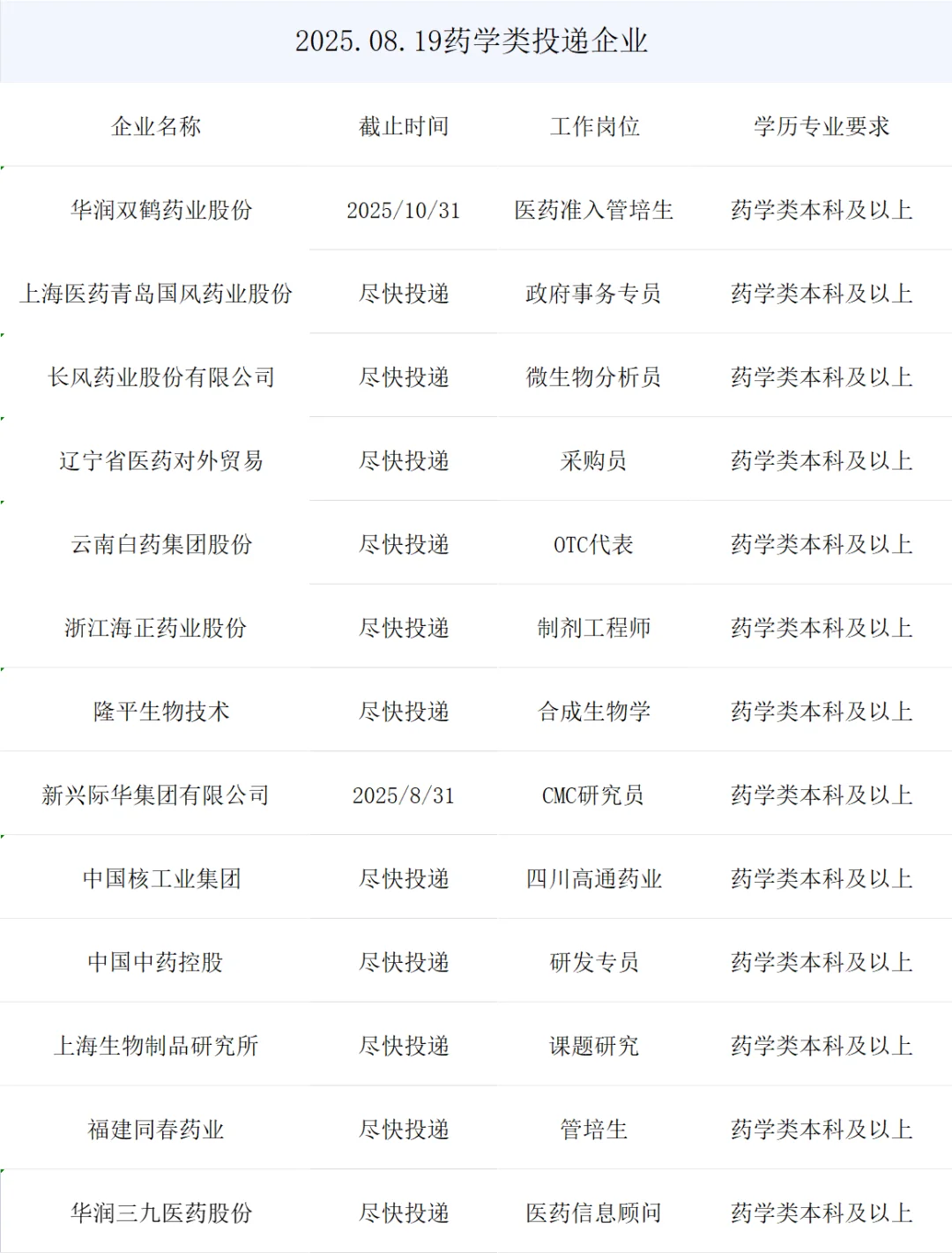 2025.08.19药学类投递企业

| 企业名称 | 截止时间 | 工作岗位 | 学历专业要求 |
|---|---|---|---|
| 华润双鹤药业股份 | 2025/10/31 | 医药准入管培生 | 药学类本科及以上 |
| 上海医药青岛国风药业股份 | 尽快投递 | 政府事务专员 | 药学类本科及以上 |
| 长风药业股份有限公司 | 尽快投递 | 微生物分析员 | 药学类本科及以上 |
| 辽宁省医药对外贸易 | 尽快投递 | 采购员 | 药学类本科及以上 |
| 云南白药集团股份 | 尽快投递 | OTC代表 | 药学类本科及以上 |
| 浙江海正药业股份 | 尽快投递 | 制剂工程师 | 药学类本科及以上 |
| 隆平生物技术 | 尽快投递 | 合成生物学 | 药学类本科及以上 |
| 新兴际华集团有限公司 | 2025/8/31 | CMC研究员 | 药学类本科及以上 |
| 中国核工业集团 | 尽快投递 | 四川高通药业 | 药学类本科及以上 |
| 中国中药控股 | 尽快投递 | 研发专员 | 药学类本科及以上 |
| 上海生物制品研究所 | 尽快投递 | 课题研究 | 药学类本科及以上 |
| 福建同春药业 | 尽快投递 | 管培生 | 药学类本科及以上 |
| 华润三九医药股份 | 尽快投递 | 医药信息顾问 | 药学类本科及以上 |